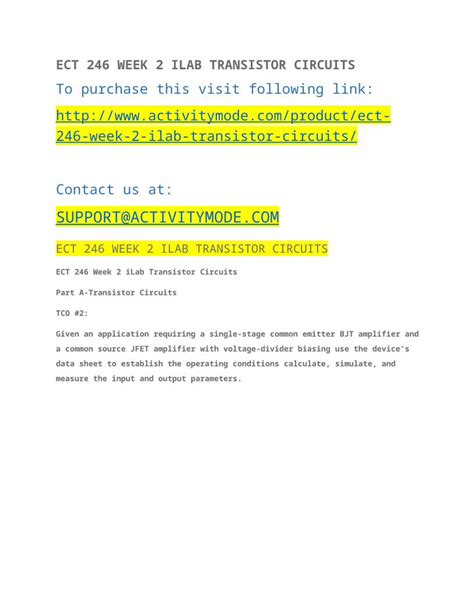 ECT 246 WEEK 2 ILAB TRANSISTOR CIRCUITS

To purchase this visit following link:

http://www.activitymode.com/product/ect-246-week-2-ilab-transistor-circuits/

Contact us at:

SUPPORT@ACTIVITYMODE.COM

ECT 246 WEEK 2 ILAB TRANSISTOR CIRCUITS

ECT 246 Week 2 iLab Transistor Circuits

Part A-Transistor Circuits

TCO #2:

Given an application requiring a single-stage common emitter BJT amplifier and a common source JFET amplifier with voltage-divider biasing use the device's data sheet to establish the operating conditions calculate, simulate, and measure the input and output parameters.